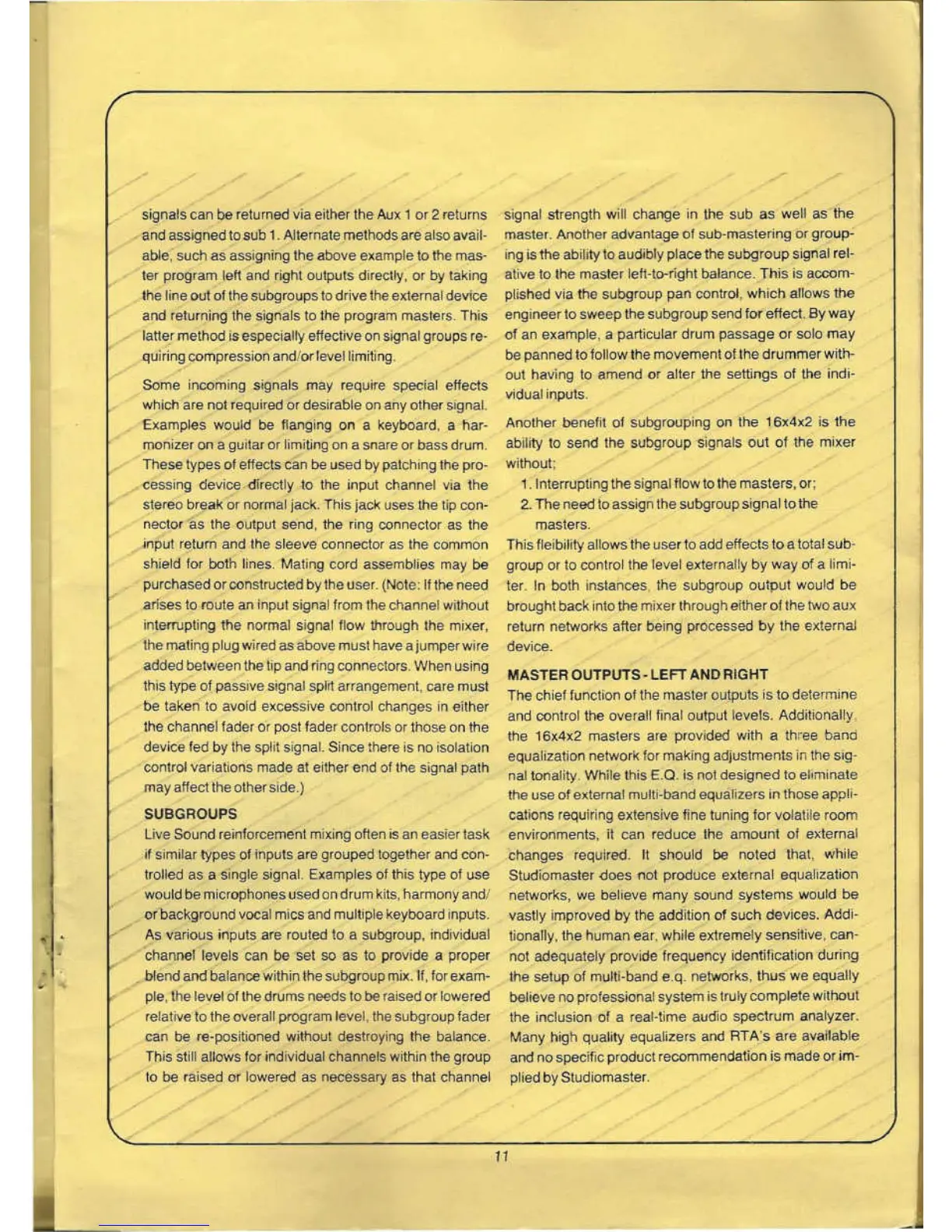 signals can be returned via either the Aux 1 or 2 returns and assigned to sub 1. Alternate methods are also available, such as assigning the above example to the master program left and right outputs directly, or by taking the line out of the subgroups to drive the external device and returning the signals to the program masters. This latter method is especially effective on signal groups requiring compression and/or level limiting.

Some incoming signals may require special effects which are not required or desirable on any other signal. Examples would be flanging on a keyboard, a harmonizer on a guitar or limiting on a snare or bass drum. These types of effects can be used by patching the processing device directly to the input channel via the stereo break or normal jack. This jack uses the tip connector as the output send, the ring connector as the input return and the sleeve connector as the common shield for both lines. Mating cord assemblies may be purchased or constructed by the user. (Note: If the need arises to route an input signal from the channel without interrupting the normal signal flow through the mixer, the mating plug wired as above must have a jumper wire added between the tip and ring connectors. When using this type of passive signal split arrangement, care must be taken to avoid excessive control changes in either the channel fader or post fader controls or those on the device fed by the split signal. Since there is no isolation control variations made at either end of the signal path may affect the other side.)

SUBGROUPS
Live Sound reinforcement mixing often is an easier task if similar types of inputs are grouped together and controlled as a single signal. Examples of this type of use would be microphones used on drum kits, harmony and/or background vocal mics and multiple keyboard inputs. As various inputs are routed to a subgroup, individual channel levels can be set so as to provide a proper blend and balance within the subgroup mix. If, for example, the level of the drums needs to be raised or lowered relative to the overall program level, the subgroup fader can be re-positioned without destroying the balance. This still allows for individual channels within the group to be raised or lowered as necessary as that channel signal strength will change in the sub as well as the master. Another advantage of sub-mastering or grouping is the ability to audibly place the subgroup signal relative to the master left-to-right balance. This is accomplished via the subgroup pan control, which allows the engineer to sweep the subgroup send for effect. By way of an example, a particular drum passage or solo may be panned to follow the movement of the drummer without having to amend or alter the settings of the individual inputs.

Another benefit of subgrouping on the 16x4x2 is the ability to send the subgroup signals out of the mixer without;
1. Interrupting the signal flow to the masters, or;
2. The need to assign the subgroup signal to the masters.
This fleibility allows the user to add effects to a total subgroup or to control the level externally by way of a limiter. In both instances, the subgroup output would be brought back into the mixer through either of the two aux return networks after being processed by the external device.

MASTER OUTPUTS - LEFT AND RIGHT
The chief function of the master outputs is to determine and control the overall final output levels. Additionally, the 16x4x2 masters are provided with a three band equalization network for making adjustments in the signal tonality. While this E.Q. is not designed to eliminate the use of external multi-band equalizers in those applications requiring extensive fine tuning for volatile room environments, it can reduce the amount of external changes required. It should be noted that, while Studiomaster does not produce external equalization networks, we believe many sound systems would be vastly improved by the addition of such devices. Additionally, the human ear, while extremely sensitive, cannot adequately provide frequency identification during the setup of multi-band e.q. networks, thus we equally believe no professional system is truly complete without the inclusion of a real-time audio spectrum analyzer. Many high quality equalizers and RTA's are available and no specific product recommendation is made or implied by Studiomaster.

11